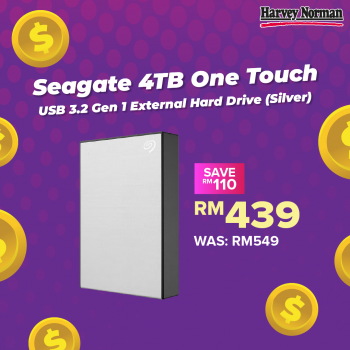 Harvey Norman

Seagate 4TB One Touch
USB 3.2 Gen 1 External Hard Drive (Silver)

SAVE RM110

RM439

WAS: RM549